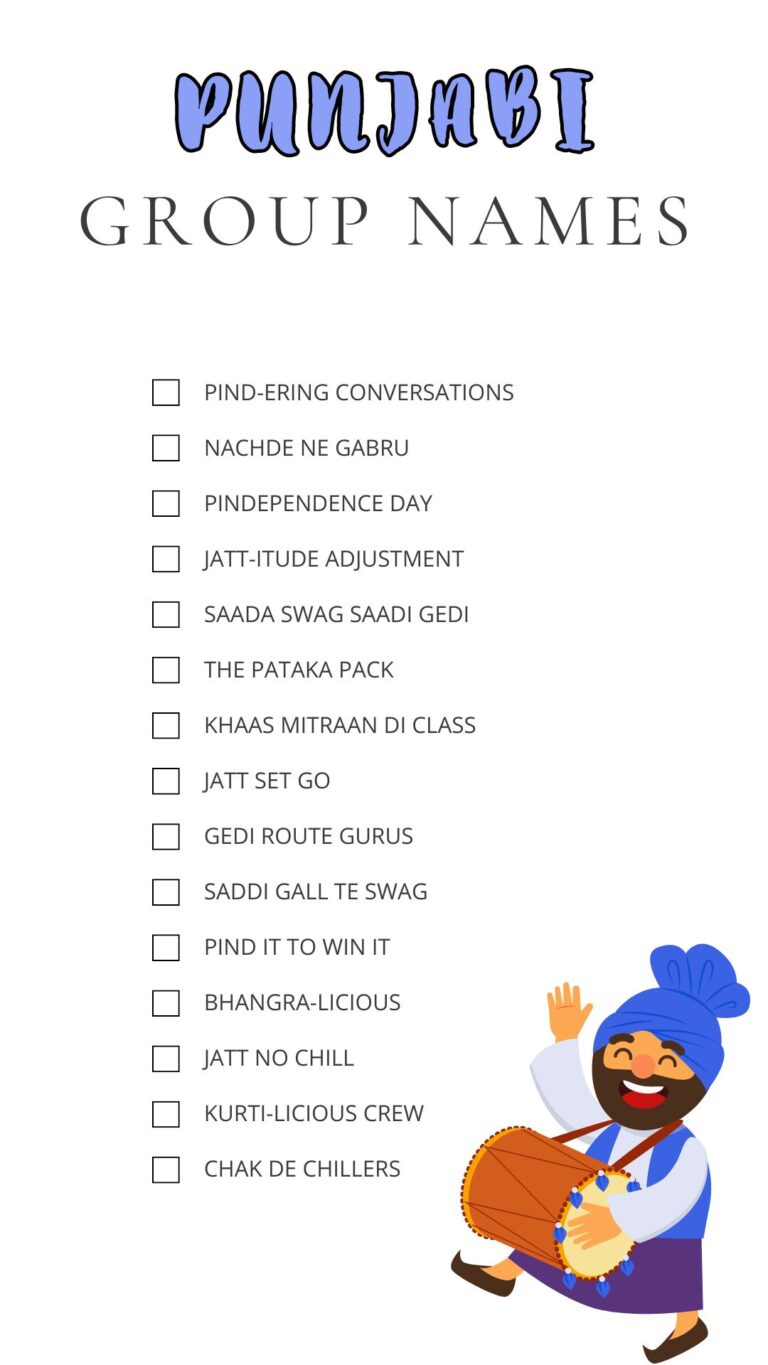 PUNJABI
GROUP NAMES

☐ PIND-ERING CONVERSATIONS
☐ NACHDE NE GABRU
☐ PINDEPENDENCE DAY
☐ JATT-ITUDE ADJUSTMENT
☐ SAADA SWAG SAADI GEDI
☐ THE PATAKA PACK
☐ KHAAS MITRAAN DI CLASS
☐ JATT SET GO
☐ GEDI ROUTE GURUS
☐ SADDI GALL TE SWAG
☐ PIND IT TO WIN IT
☐ BHANGRA-LICIOUS
☐ JATT NO CHILL
☐ KURTI-LICIOUS CREW
☐ CHAK DE CHILLERS